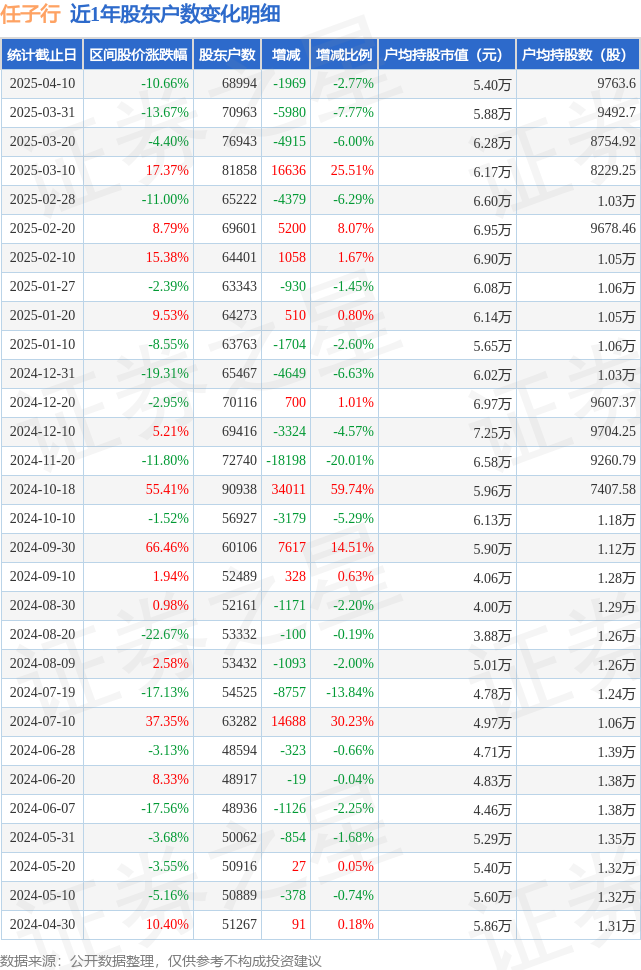 任子行 近1年股东户数变化明细

| 统计截止日 | 区间股价涨跌幅 | 股东户数 | 增减 | 增减比例 | 户均持股市值（元） | 户均持股数（股） |
|---|---|---|---|---|---|---|
| 2025-04-10 | -10.66% | 68994 | -1969 | -2.77% | 5.40万 | 9763.6 |
| 2025-03-31 | -13.67% | 70963 | -5980 | -7.77% | 5.88万 | 9492.7 |
| 2025-03-20 | -4.40% | 76943 | -4915 | -6.00% | 6.28万 | 8754.92 |
| 2025-03-10 | 17.37% | 81858 | 16636 | 25.51% | 6.17万 | 8229.25 |
| 2025-02-28 | -11.00% | 65222 | -4379 | -6.29% | 6.60万 | 1.03万 |
| 2025-02-20 | 8.79% | 69601 | 5200 | 8.07% | 6.95万 | 9678.46 |
| 2025-02-10 | 15.38% | 64401 | 1058 | 1.67% | 6.90万 | 1.05万 |
| 2025-01-27 | -2.39% | 63343 | -930 | -1.45% | 6.08万 | 1.06万 |
| 2025-01-20 | 9.53% | 64273 | 510 | 0.80% | 6.14万 | 1.05万 |
| 2025-01-10 | -8.55% | 63763 | -1704 | -2.60% | 5.65万 | 1.06万 |
| 2024-12-31 | -19.31% | 65467 | -4649 | -6.63% | 6.02万 | 1.03万 |
| 2024-12-20 | -2.95% | 70116 | 700 | 1.01% | 6.97万 | 9607.37 |
| 2024-12-10 | 5.21% | 69416 | -3324 | -4.57% | 7.25万 | 9704.25 |
| 2024-11-20 | -11.80% | 72740 | -18198 | -20.01% | 6.58万 | 9260.79 |
| 2024-10-18 | 55.41% | 90938 | 34011 | 59.74% | 5.96万 | 7407.58 |
| 2024-10-10 | -1.52% | 56927 | -3179 | -5.29% | 6.13万 | 1.18万 |
| 2024-09-30 | 66.46% | 60106 | 7617 | 14.51% | 5.90万 | 1.12万 |
| 2024-09-10 | 1.94% | 52489 | 328 | 0.63% | 4.06万 | 1.28万 |
| 2024-08-30 | 0.98% | 52161 | -1171 | -2.20% | 4.00万 | 1.29万 |
| 2024-08-20 | -22.67% | 53332 | -100 | -0.19% | 3.88万 | 1.26万 |
| 2024-08-09 | 2.58% | 53432 | -1093 | -2.00% | 5.01万 | 1.26万 |
| 2024-07-19 | -17.13% | 54525 | -8757 | -13.84% | 4.78万 | 1.24万 |
| 2024-07-10 | 37.35% | 63282 | 14688 | 30.23% | 4.97万 | 1.06万 |
| 2024-06-28 | -3.13% | 48594 | -323 | -0.66% | 4.71万 | 1.39万 |
| 2024-06-20 | 8.33% | 48917 | -19 | -0.04% | 4.83万 | 1.38万 |
| 2024-06-07 | -17.56% | 48936 | -1126 | -2.25% | 4.46万 | 1.38万 |
| 2024-05-31 | -3.68% | 50062 | -854 | -1.68% | 5.29万 | 1.35万 |
| 2024-05-20 | -3.55% | 50916 | 27 | 0.05% | 5.40万 | 1.32万 |
| 2024-05-10 | -5.16% | 50889 | -378 | -0.74% | 5.60万 | 1.32万 |
| 2024-04-30 | 10.40% | 51267 | 91 | 0.18% | 5.86万 | 1.31万 |

数据来源：公开数据整理，仅供参考不构成投资建议